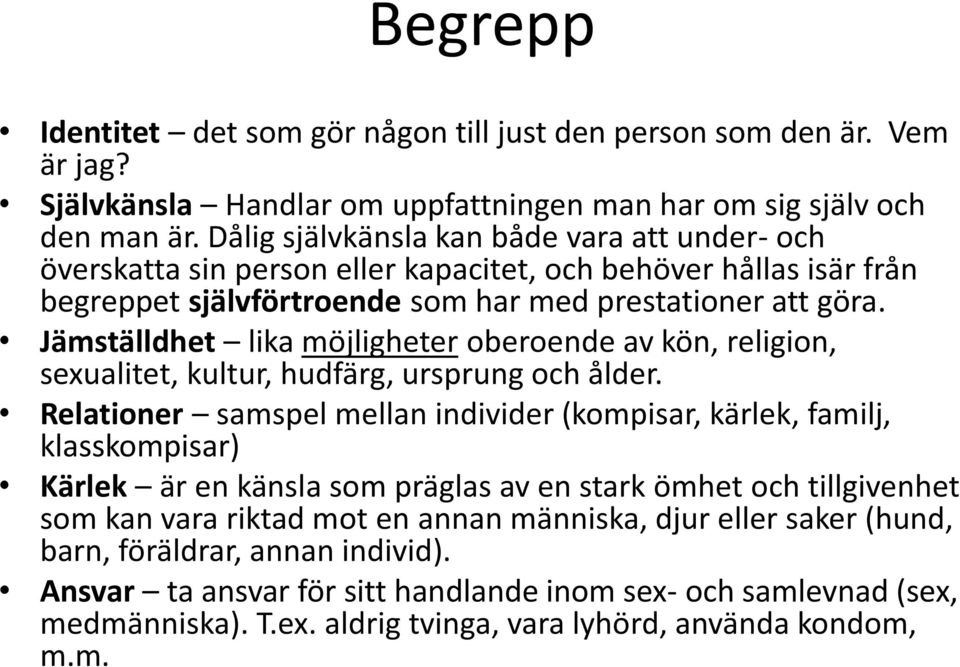 Begrepp

• Identitet – det som gör någon till just den person som den är. Vem är jag?
• Självkänsla – Handlar om uppfattningen man har om sig själv och den man är. Dålig självkänsla kan både vara att under- och överskatta sin person eller kapacitet, och behöver hållas isär från begreppet självförtroende som har med prestationer att göra.
• Jämställdhet – lika möjligheter oberoende av kön, religion, sexualitet, kultur, hudfärg, ursprung och ålder.
• Relationer – samspel mellan individer (kompisar, kärlek, familj, klasskompisar)
• Kärlek – är en känsla som präglas av en stark ömhet och tillgivenhet som kan vara riktad mot en annan människa, djur eller saker (hund, barn, föräldrar, annan individ).
• Ansvar – ta ansvar för sitt handlande inom sex- och samlevnad (sex, medmänniska). T.ex. aldrig tvinga, vara lyhörd, använda kondom, m.m.